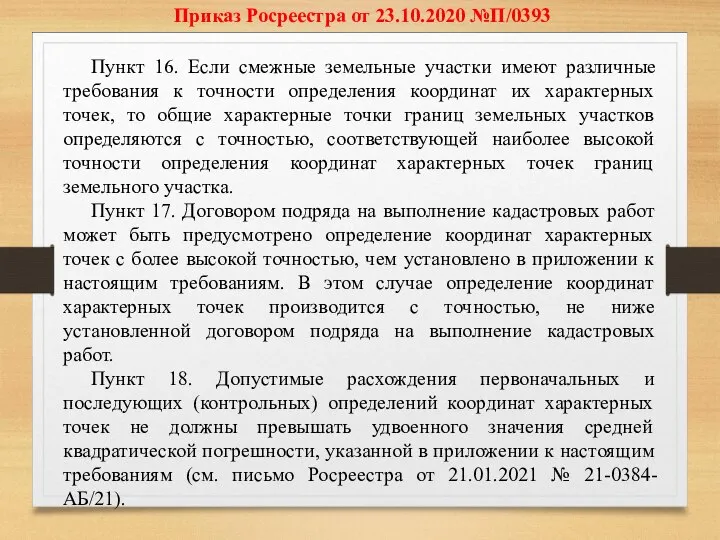 Приказ Росреестра от 23.10.2020 №П/0393

Пункт 16. Если смежные земельные участки имеют различные требования к точности определения координат их характерных точек, то общие характерные точки границ земельных участков определяются с точностью, соответствующей наиболее высокой точности определения координат характерных точек границ земельного участка.

Пункт 17. Договором подряда на выполнение кадастровых работ может быть предусмотрено определение координат характерных точек с более высокой точностью, чем установлено в приложении к настоящим требованиям. В этом случае определение координат характерных точек производится с точностью, не ниже установленной договором подряда на выполнение кадастровых работ.

Пункт 18. Допустимые расхождения первоначальных и последующих (контрольных) определений координат характерных точек не должны превышать удвоенного значения средней квадратической погрешности, указанной в приложении к настоящим требованиям (см. письмо Росреестра от 21.01.2021 № 21-0384-АБ/21).